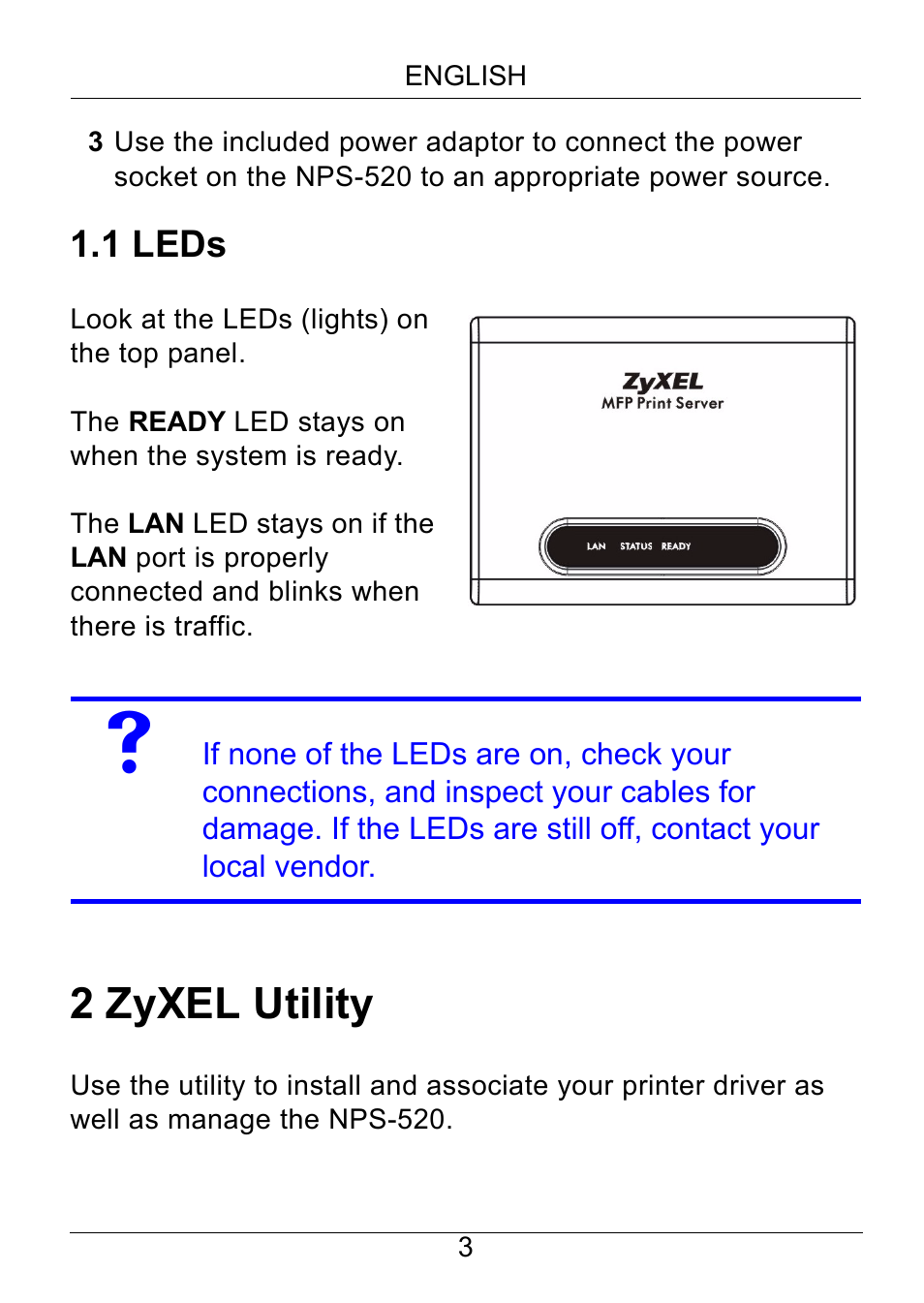 ENGLISH

3 Use the included power adaptor to connect the power socket on the NPS-520 to an appropriate power source.

1.1 LEDs

Look at the LEDs (lights) on the top panel.

The READY LED stays on when the system is ready.

The LAN LED stays on if the LAN port is properly connected and blinks when there is traffic.

ZyXEL
MFP Print Server

LAN STATUS READY

?

If none of the LEDs are on, check your connections, and inspect your cables for damage. If the LEDs are still off, contact your local vendor.

2 ZyXEL Utility

Use the utility to install and associate your printer driver as well as manage the NPS-520.

3